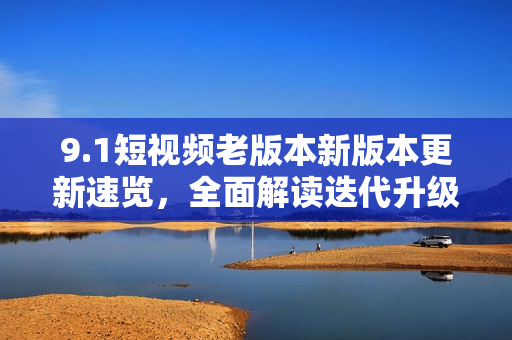 9.1短视频老版本新版本更新速览，全面解读迭代升级